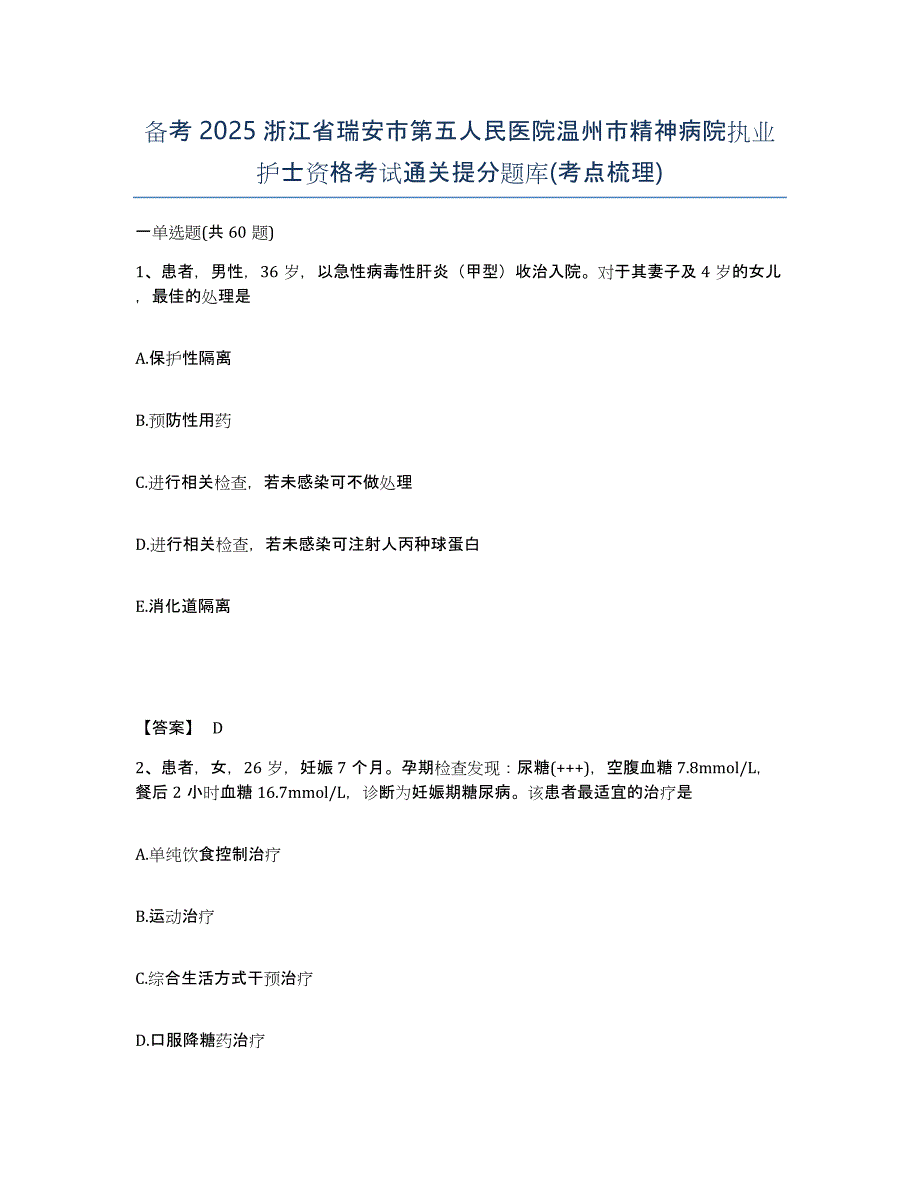 备考 2025 浙江省瑞安市第五人民医院温州市精神病院执业护士资格考试通关提分题库(考点梳理)

一单选题(共 60 题)

1、患者，男性，36 岁，以急性病毒性肝炎（甲型）收治入院。对于其妻子及 4 岁的女儿，最佳的处理是

A.保护性隔离

B.预防性用药

C.进行相关检查，若未感染可不做处理

D.进行相关检查，若未感染可注射人丙种球蛋白

E.消化道隔离

【答案】 D

2、患者，女，26 岁，妊娠 7 个月。孕期检查发现：尿糖(+++)，空腹血糖 7.8mmol/L，餐后 2 小时血糖 16.7mmol/L，诊断为妊娠期糖尿病。该患者最适宜的治疗是

A.单纯饮食控制治疗

B.运动治疗

C.综合生活方式干预治疗

D.口服降糖药治疗